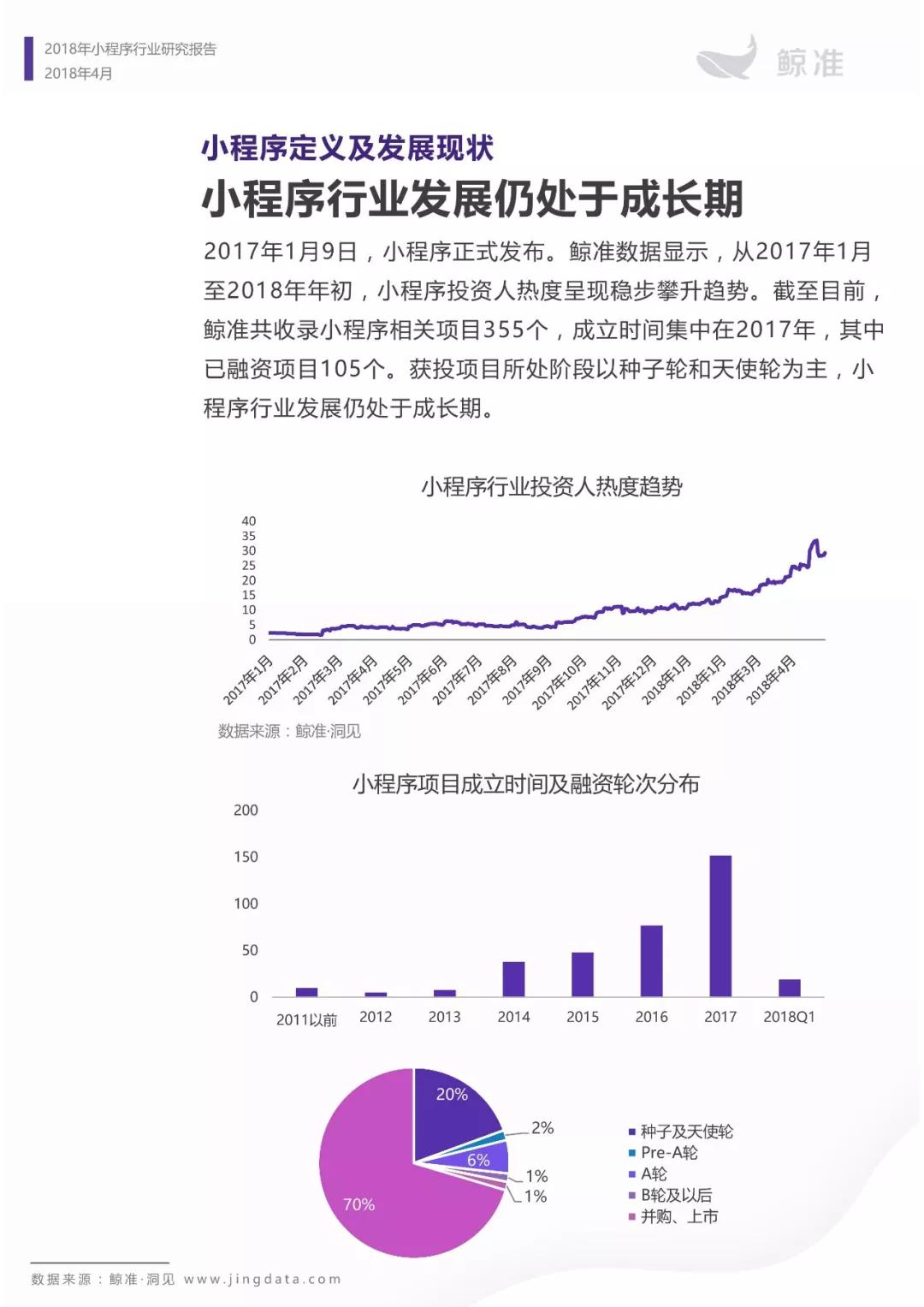 2018年小程序行业研究报告
2018年4月

鲸准

小程序定义及发展现状

小程序行业发展仍处于成长期

2017年1月9日，小程序正式发布。鲸准数据显示，从2017年1月至2018年年初，小程序投资人热度呈现稳步攀升趋势。截至目前，鲸准共收录小程序相关项目355个，成立时间集中在2017年，其中已融资项目105个。获投项目所处阶段以种子轮和天使轮为主，小程序行业发展仍处于成长期。

小程序行业投资人热度趋势

40
35
30
25
20
15
10
5
0

2017年1月 2017年2月 2017年3月 2017年4月 2017年5月 2017年6月 2017年7月 2017年8月 2017年9月 2017年10月 2017年11月 2017年12月 2018年1月 2018年1月 2018年3月 2018年4月

数据来源：鲸准·洞见

小程序项目成立时间及融资轮次分布

200
150
100
50
0

2011以前 2012 2013 2014 2015 2016 2017 2018Q1

20%
2%
6%
1%
1%
70%

种子及天使轮
Pre-A轮
A轮
B轮及以后
并购、上市

数据来源：鲸准·洞见 www.jingdata.com